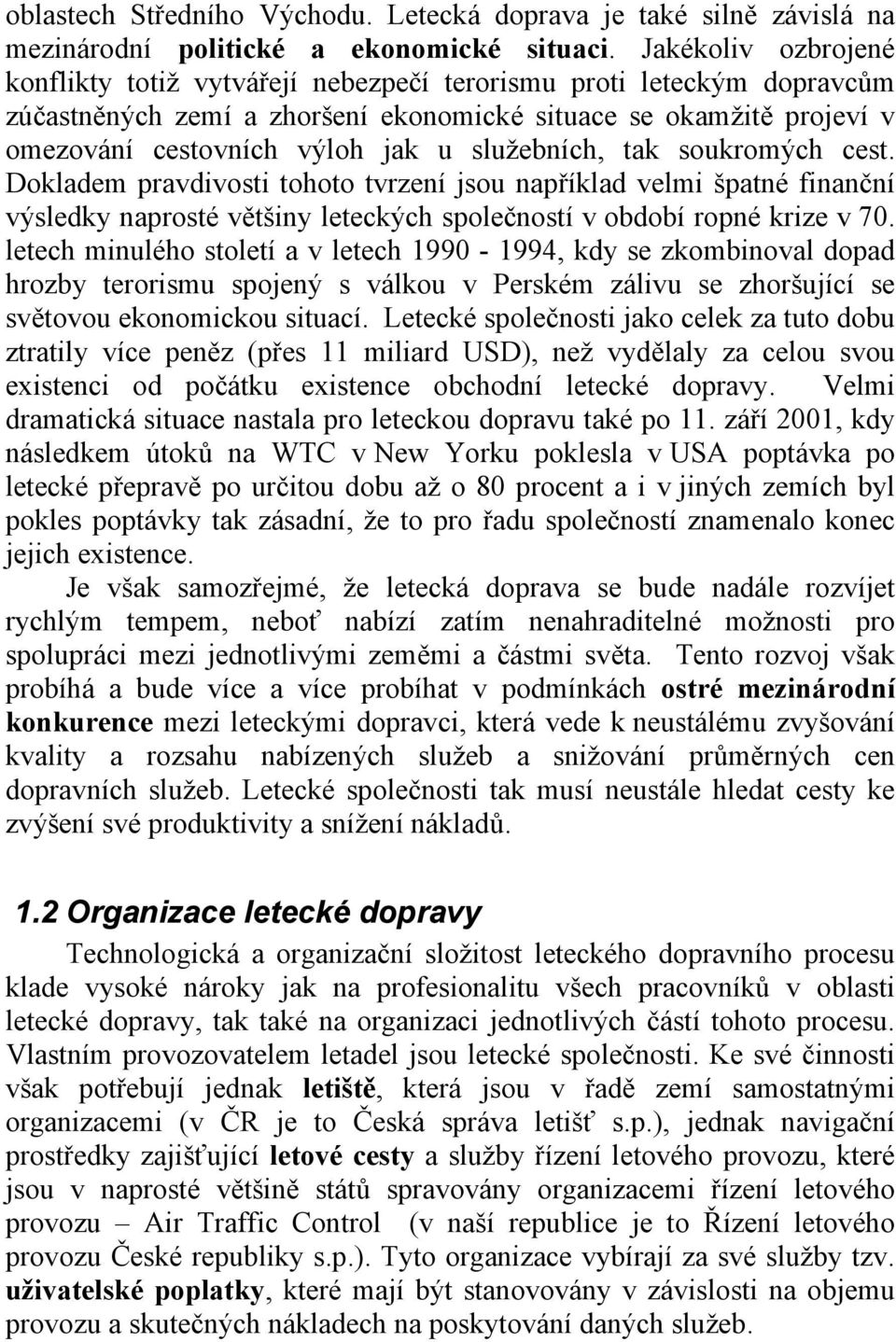 oblastech Středního Východu. Letecká doprava je také silně závislá na mezinárodní politické a ekonomické situaci. Jakékoliv ozbrojené konflikty totiž vytvářejí nebezpečí terorismu proti leteckým dopravcům zúčastněných zemí a zhoršení ekonomické situace se okamžitě projeví v omezování cestovních výloh jak u služebních, tak soukromých cest. Dokladem pravdivosti tohoto tvrzení jsou například velmi špatné finanční výsledky naprosté většiny leteckých společností v období ropné krize v 70. letech minulého století a v letech 1990 - 1994, kdy se zkombinoval dopad hrozby terorismu spojený s válkou v Perském zálivu se zhoršující se světovou ekonomickou situací. Letecké společnosti jako celek za tuto dobu ztratily více peněz (přes 11 miliard USD), než vydělaly za celou svou existenci od počátku existence obchodní letecké dopravy. Velmi dramatická situace nastala pro leteckou dopravu také po 11. září 2001, kdy následkem útoků na WTC v New Yorku poklesla v USA poptávka po letecké přepravě po určitou dobu až o 80 procent a i v jiných zemích byl pokles poptávky tak zásadní, že to pro řadu společností znamenalo konec jejich existence.

Je však samozřejmé, že letecká doprava se bude nadále rozvíjet rychlým tempem, neboť nabízí zatím nenahraditelné možnosti pro spolupráci mezi jednotlivými zeměmi a částmi světa. Tento rozvoj však probíhá a bude více a více probíhat v podmínkách ostré mezinárodní konkurence mezi leteckými dopravci, která vede k neustálému zvyšování kvality a rozsahu nabízených služeb a snižování průměrných cen dopravních služeb. Letecké společnosti tak musí neustále hledat cesty ke zvýšení své produktivity a snížení nákladů.

1.2 Organizace letecké dopravy

Technologická a organizační složitost leteckého dopravního procesu klade vysoké nároky jak na profesionalitu všech pracovníků v oblasti letecké dopravy, tak také na organizaci jednotlivých částí tohoto procesu. Vlastním provozovatelem letadel jsou letecké společnosti. Ke své činnosti však potřebují jednak letiště, která jsou v řadě zemí samostatnými organizacemi (v ČR je to Česká správa letišť s.p.), jednak navigační prostředky zajišťující letové cesty a služby řízení letového provozu, které jsou v naprosté většině států spravovány organizacemi řízení letového provozu – Air Traffic Control (v naší republice je to Řízení letového provozu České republiky s.p.). Tyto organizace vybírají za své služby tzv. uživatelské poplatky, které mají být stanovovány v závislosti na objemu provozu a skutečných nákladech na poskytování daných služeb.